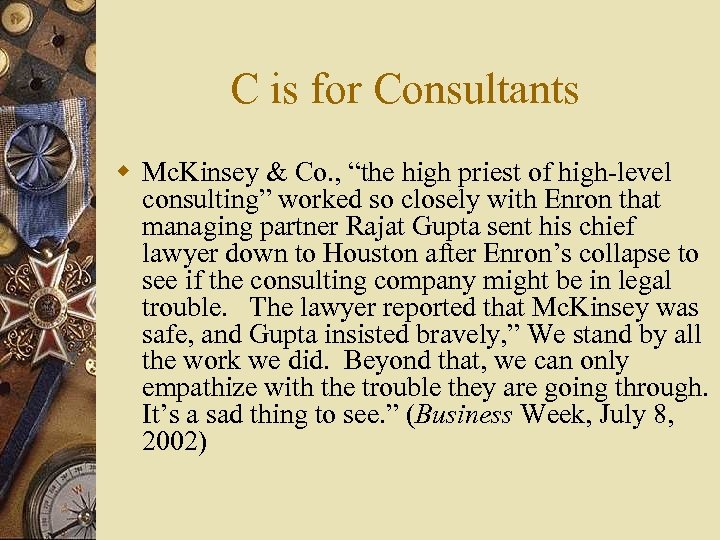 C is for Consultants

• McKinsey & Co., "the high priest of high-level consulting" worked so closely with Enron that managing partner Rajat Gupta sent his chief lawyer down to Houston after Enron's collapse to see if the consulting company might be in legal trouble. The lawyer reported that McKinsey was safe, and Gupta insisted bravely," We stand by all the work we did. Beyond that, we can only empathize with the trouble they are going through. It's a sad thing to see." (Business Week, July 8, 2002)